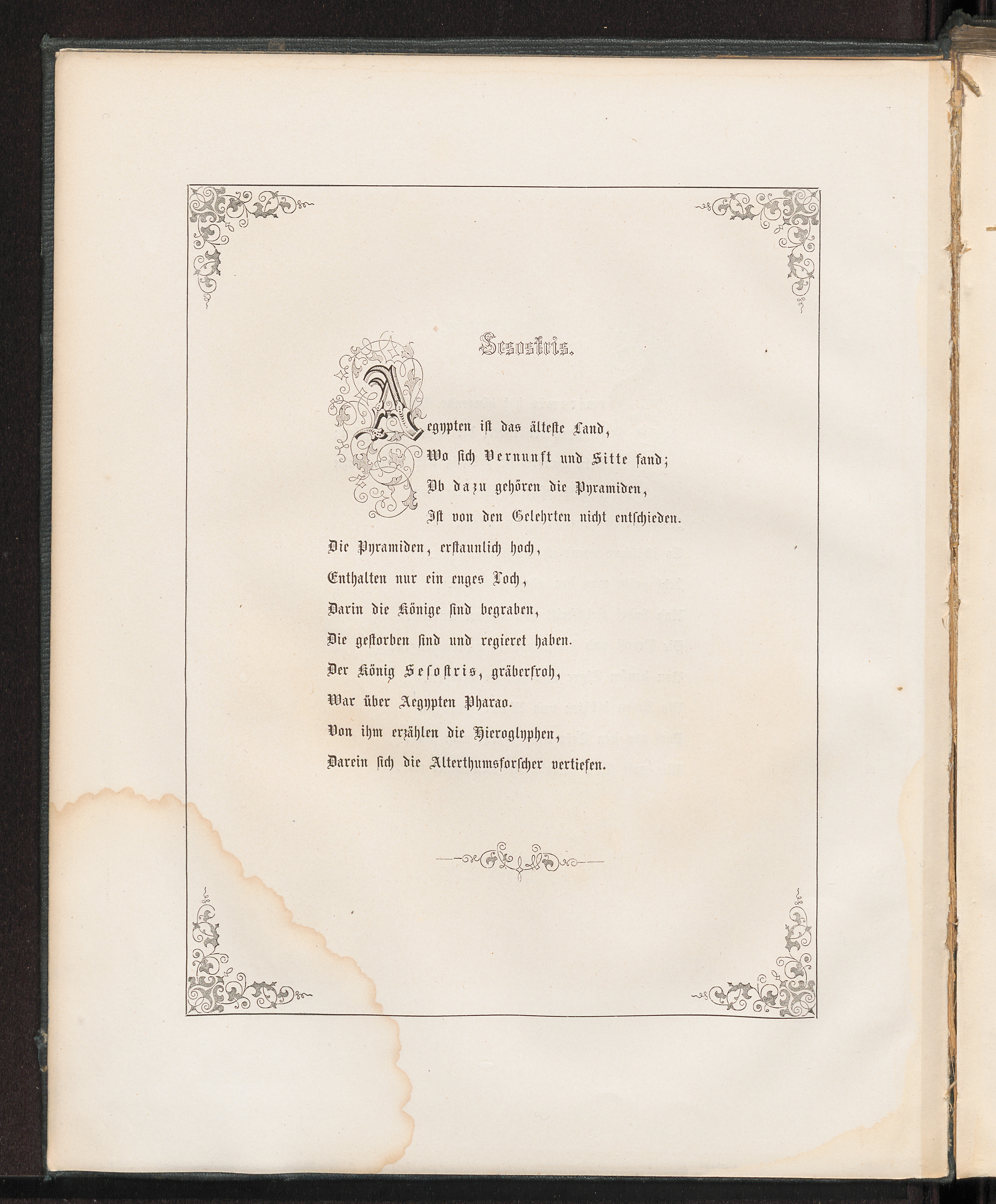 Sesostris.

Aegypten ist das älteste Land,
Wo sich Vernunft und Sitte fand;
Ob dazu gehören die Pyramiden,
Ist von den Gelehrten nicht entschieden.

Die Pyramiden, erstaunlich hoch,
Enthalten nur ein enges Loch,
Darin die Könige sind begraben,
Die gestorben sind und regieret haben.

Der König Sesostris, gräberfroh,
War über Aegypten Pharao.
Von ihm erzählen die Hieroglyphen,
Darein sich die Alterthumsforscher vertiefen.